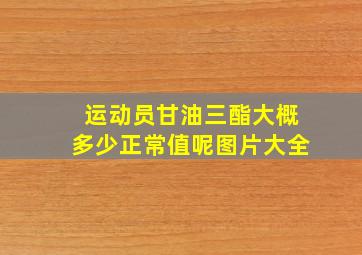 运动员甘油三酯大概多少正常值呢图片大全